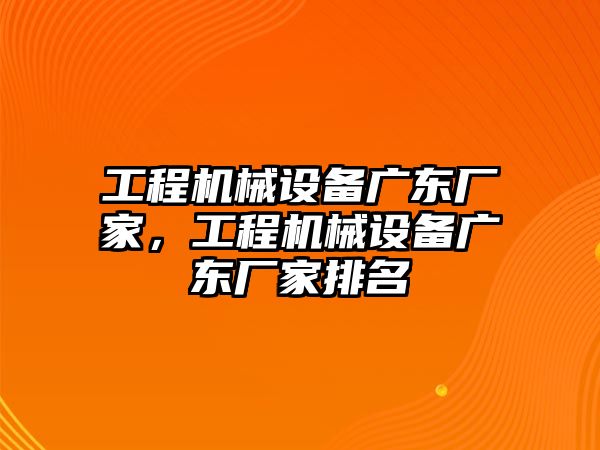 工程机械设备广东厂家，工程机械设备广东厂家排名